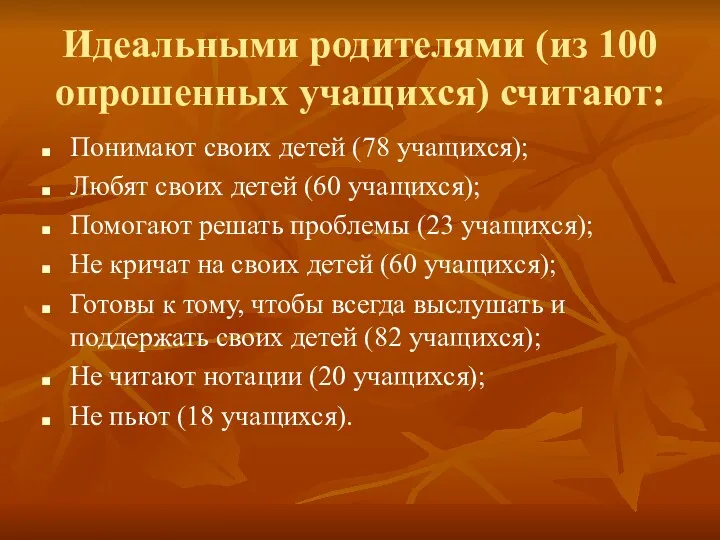 Идеальными родителями (из 100 опрошенных учащихся) считают:

- Понимают своих детей (78 учащихся);
- Любят своих детей (60 учащихся);
- Помогают решать проблемы (23 учащихся);
- Не кричат на своих детей (60 учащихся);
- Готовы к тому, чтобы всегда выслушать и поддержать своих детей (82 учащихся);
- Не читают нотации (20 учащихся);
- Не пьют (18 учащихся).